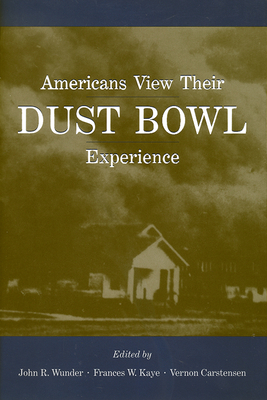 Americans View Their
DUST BOWL
Experience

Edited by
John R. Wunder · Frances W. Kaye · Vernon Carstensen